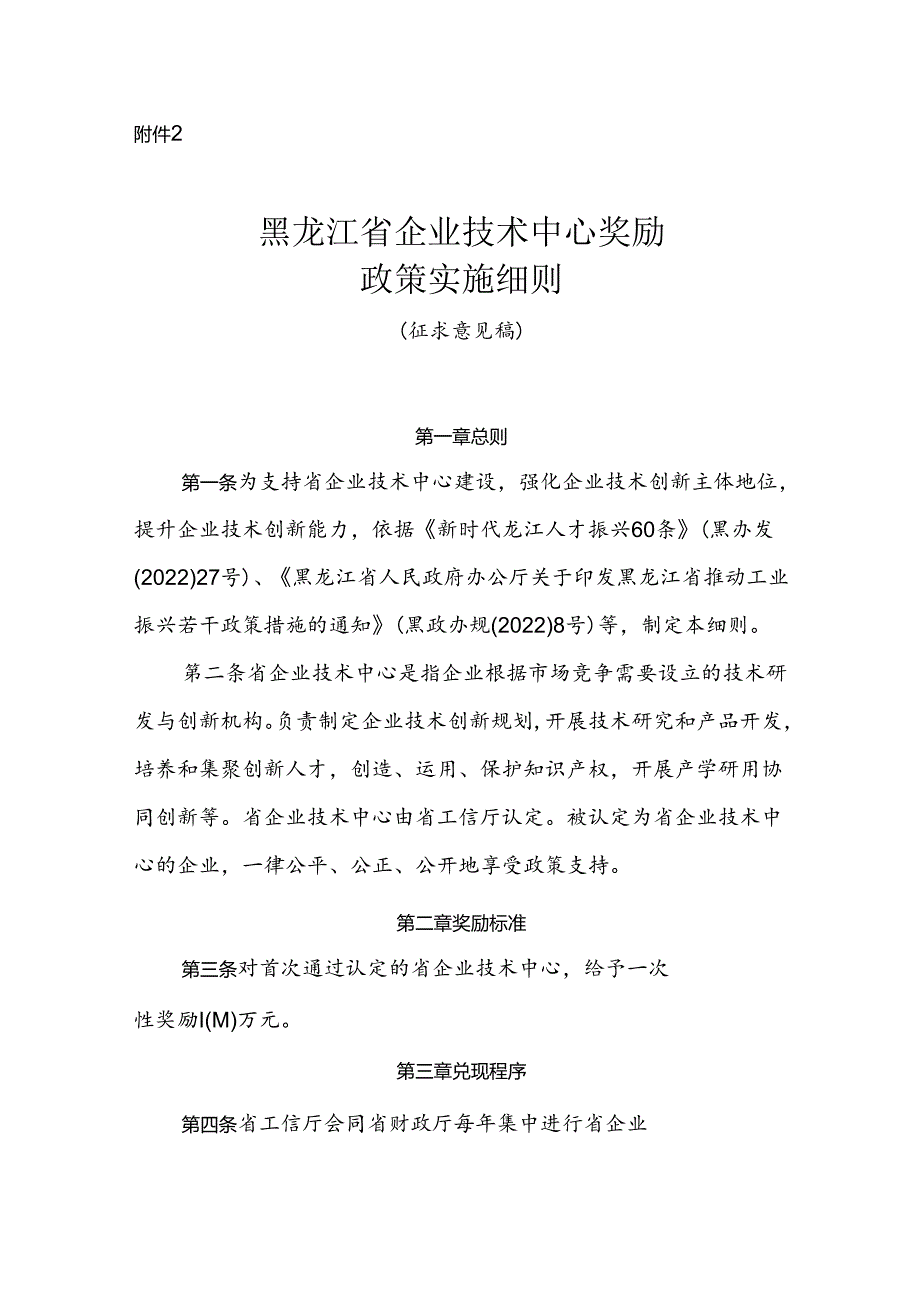 附件2

黑龙江省企业技术中心奖励政策实施细则

(征求意见稿)

第一章总则

第一条为支持省企业技术中心建设，强化企业技术创新主体地位，提升企业技术创新能力，依据《新时代龙江人才振兴60条》(黑办发(2022)27号)、《黑龙江省人民政府办公厅关于印发黑龙江省推动工业振兴若干政策措施的通知》(黑政办规(2022)8号)等，制定本细则。

第二条省企业技术中心是指企业根据市场竞争需要设立的技术研发与创新机构。负责制定企业技术创新规划,开展技术研究和产品开发，培养和集聚创新人才，创造、运用、保护知识产权，开展产学研用协同创新等。省企业技术中心由省工信厅认定。被认定为省企业技术中心的企业，一律公平、公正、公开地享受政策支持。

第二章奖励标准

第三条对首次通过认定的省企业技术中心，给予一次性奖励I(M)万元。

第三章兑现程序

第四条省工信厅会同省财政厅每年集中进行省企业